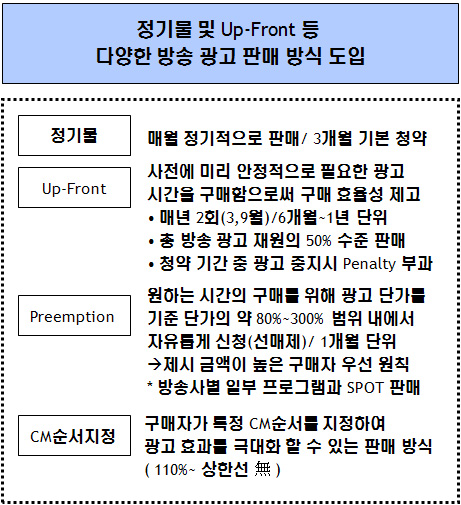 정기물 및 Up-Front 등
다양한 방송 광고 판매 방식 도입

정기물

매월 정기적으로 판매/ 3개월 기본 청약

Up-Front

사전에 미리 안정적으로 필요한 광고 시간을 구매함으로써 구매 효율성 제고
• 매년 2회(3,9월)/6개월~1년 단위
• 총 방송 광고 재원의 50% 수준 판매
• 청약 기간 중 광고 중지시 Penalty 부과

Preemption

원하는 시간의 구매를 위해 광고 단가를 기준 단가의 약 80%~300% 범위 내에서 자유롭게 신청(선매제)/ 1개월 단위
→제시 금액이 높은 구매자 우선 원칙
* 방송사별 일부 프로그램과 SPOT 판매

CM순서지정

구매자가 특정 CM순서를 지정하여 광고 효과를 극대화 할 수 있는 판매 방식
( 110%~ 상한선 無 )